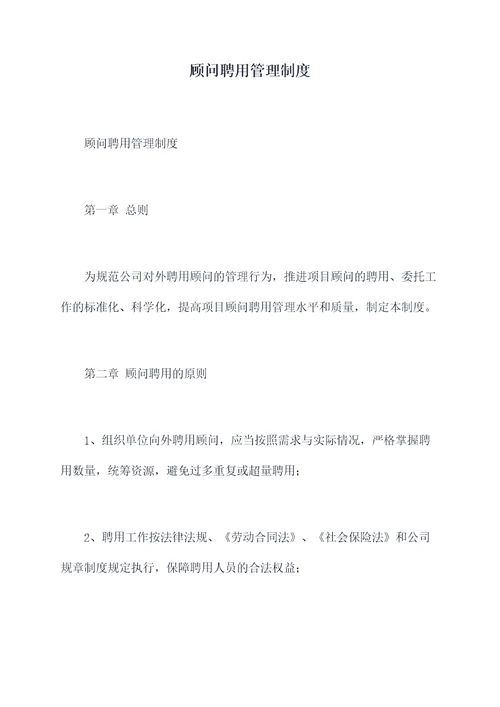 顾问聘用管理制度

顾问聘用管理制度

第一章 总则

为规范公司对外聘用顾问的管理行为，推进项目顾问的聘用、委托工作的标准化、科学化，提高项目顾问聘用管理水平和质量，制定本制度。

第二章 顾问聘用的原则

1、组织单位向外聘用顾问，应当按照需求与实际情况，严格掌握聘用数量，统筹资源，避免过多重复或超量聘用；

2、聘用工作按法律法规、《劳动合同法》、《社会保险法》和公司规章制度规定执行，保障聘用人员的合法权益；